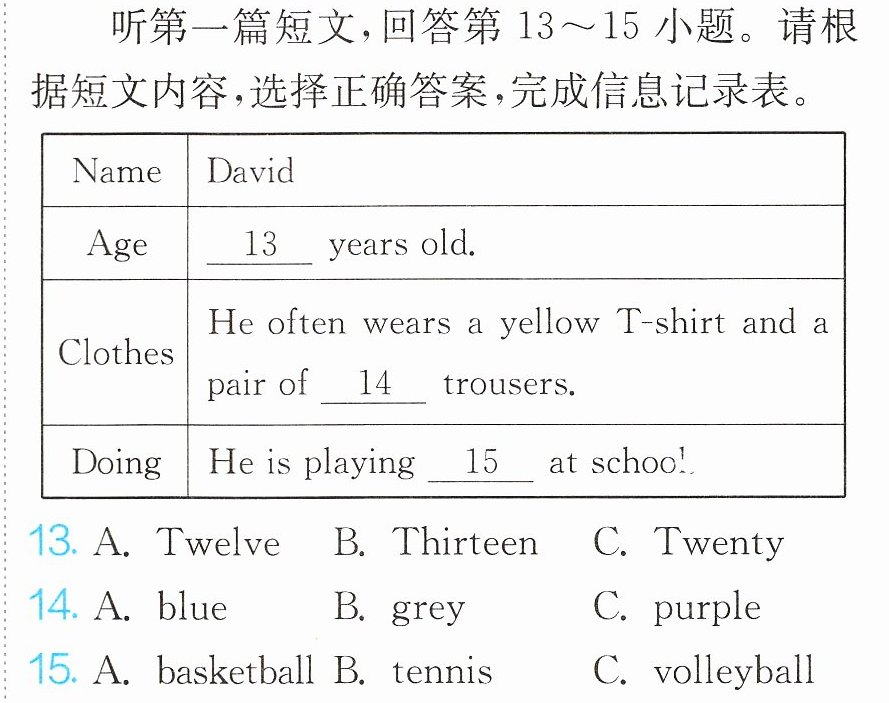 听第一篇短文,回答第13～15小题。请根据短文内容,选择正确答案,完成信息记录表。

| Name | David |
|---|---|
| Age | 13 years old. |
| Clothes | He often wears a yellow T-shirt and a pair of 14 trousers. |
| Doing | He is playing 15 at school. |

13. A. Twelve B. Thirteen C. Twenty

14. A. blue B. grey C. purple

15. A. basketball B. tennis C. volleyball